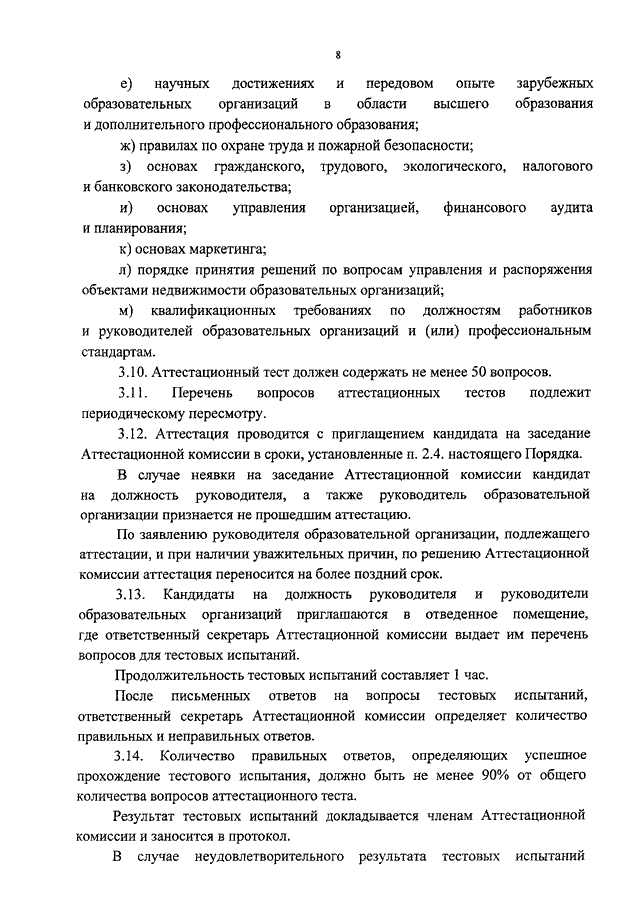 8

е) научных достижениях и передовом опыте зарубежных образовательных организаций в области высшего образования и дополнительного профессионального образования;

ж) правилах по охране труда и пожарной безопасности;

з) основах гражданского, трудового, экологического, налогового и банковского законодательства;

и) основах управления организацией, финансового аудита и планирования;

к) основах маркетинга;

л) порядке принятия решений по вопросам управления и распоряжения объектами недвижимости образовательных организаций;

м) квалификационных требованиях по должностям работников и руководителей образовательных организаций и (или) профессиональным стандартам.

3.10. Аттестационный тест должен содержать не менее 50 вопросов.

3.11. Перечень вопросов аттестационных тестов подлежит периодическому пересмотру.

3.12. Аттестация проводится с приглашением кандидата на заседание Аттестационной комиссии в сроки, установленные п. 2.4. настоящего Порядка.

В случае неявки на заседание Аттестационной комиссии кандидат на должность руководителя, а также руководитель образовательной организации признается не прошедшим аттестацию.

По заявлению руководителя образовательной организации, подлежащего аттестации, и при наличии уважительных причин, по решению Аттестационной комиссии аттестация переносится на более поздний срок.

3.13. Кандидаты на должность руководителя и руководители образовательных организаций приглашаются в отведенное помещение, где ответственный секретарь Аттестационной комиссии выдает им перечень вопросов для тестовых испытаний.

Продолжительность тестовых испытаний составляет 1 час.

После письменных ответов на вопросы тестовых испытаний, ответственный секретарь Аттестационной комиссии определяет количество правильных и неправильных ответов.

3.14. Количество правильных ответов, определяющих успешное прохождение тестового испытания, должно быть не менее 90% от общего количества вопросов аттестационного теста.

Результат тестовых испытаний докладывается членам Аттестационной комиссии и заносится в протокол.

В случае неудовлетворительного результата тестовых испытаний